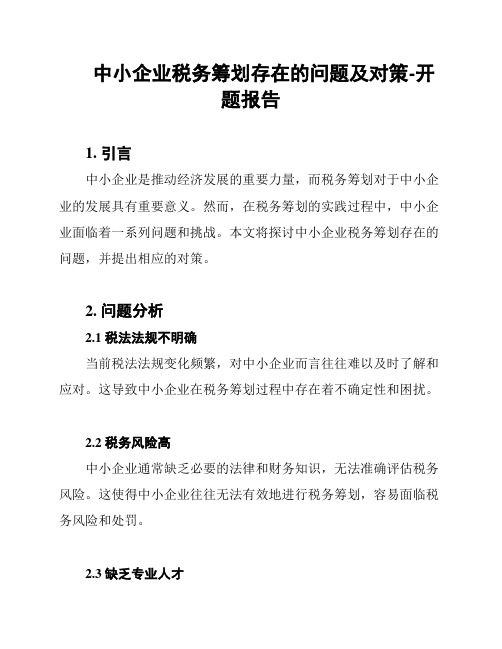 中小企业税务筹划存在的问题及对策-开题报告

1. 引言

中小企业是推动经济发展的重要力量，而税务筹划对于中小企业的发展具有重要意义。然而，在税务筹划的实践过程中，中小企业面临着一系列问题和挑战。本文将探讨中小企业税务筹划存在的问题，并提出相应的对策。

2. 问题分析

2.1 税法法规不明确

当前税法法规变化频繁，对中小企业而言往往难以及时了解和应对。这导致中小企业在税务筹划过程中存在着不确定性和困扰。

2.2 税务风险高

中小企业通常缺乏必要的法律和财务知识，无法准确评估税务风险。这使得中小企业往往无法有效地进行税务筹划，容易面临税务风险和处罚。

2.3 缺乏专业人才